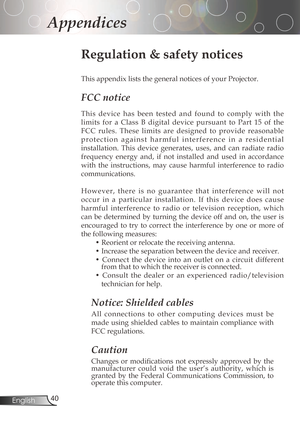 Appendices

Regulation & safety notices

This appendix lists the general notices of your Projector.

FCC notice

This device has been tested and found to comply with the limits for a Class B digital device pursuant to Part 15 of the FCC rules. These limits are designed to provide reasonable protection against harmful interference in a residential installation. This device generates, uses, and can radiate radio frequency energy and, if not installed and used in accordance with the instructions, may cause harmful interference to radio communications.

However, there is no guarantee that interference will not occur in a particular installation. If this device does cause harmful interference to radio or television reception, which can be determined by turning the device off and on, the user is encouraged to try to correct the interference by one or more of the following measures:
• Reorient or relocate the receiving antenna.
• Increase the separation between the device and receiver.
• Connect the device into an outlet on a circuit different from that to which the receiver is connected.
• Consult the dealer or an experienced radio/television technician for help.

Notice: Shielded cables

All connections to other computing devices must be made using shielded cables to maintain compliance with FCC regulations.

Caution

Changes or modifications not expressly approved by the manufacturer could void the user's authority, which is granted by the Federal Communications Commission, to operate this computer.

English 40